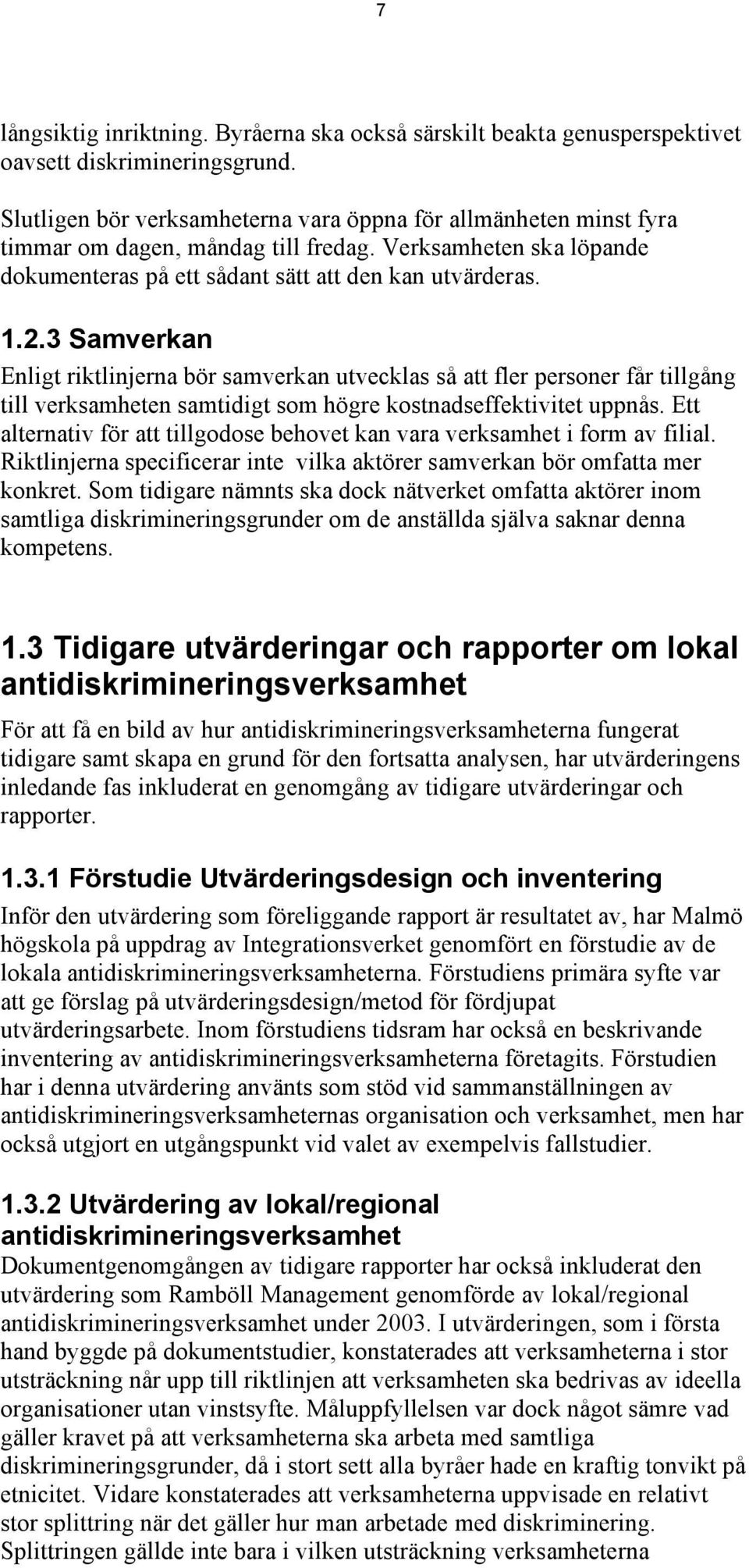 7

långsiktig inriktning. Byråerna ska också särskilt beakta genusperspektivet oavsett diskrimineringsgrund.

Slutligen bör verksamheterna vara öppna för allmänheten minst fyra timmar om dagen, måndag till fredag. Verksamheten ska löpande dokumenteras på ett sådant sätt att den kan utvärderas.

1.2.3 Samverkan

Enligt riktlinjerna bör samverkan utvecklas så att fler personer får tillgång till verksamheten samtidigt som högre kostnadseffektivitet uppnås. Ett alternativ för att tillgodose behovet kan vara verksamhet i form av filial. Riktlinjerna specificerar inte vilka aktörer samverkan bör omfatta mer konkret. Som tidigare nämnts ska dock nätverket omfatta aktörer inom samtliga diskrimineringsgrunder om de anställda själva saknar denna kompetens.

1.3 Tidigare utvärderingar och rapporter om lokal antidiskrimineringsverksamhet

För att få en bild av hur antidiskrimineringsverksamheterna fungerat tidigare samt skapa en grund för den fortsatta analysen, har utvärderingens inledande fas inkluderat en genomgång av tidigare utvärderingar och rapporter.

1.3.1 Förstudie Utvärderingsdesign och inventering

Inför den utvärdering som föreliggande rapport är resultatet av, har Malmö högskola på uppdrag av Integrationsverket genomfört en förstudie av de lokala antidiskrimineringsverksamheterna. Förstudiens primära syfte var att ge förslag på utvärderingsdesign/metod för fördjupat utvärderingsarbete. Inom förstudiens tidsram har också en beskrivande inventering av antidiskrimineringsverksamheterna företagits. Förstudien har i denna utvärdering använts som stöd vid sammanställningen av antidiskrimineringsverksamheternas organisation och verksamhet, men har också utgjort en utgångspunkt vid valet av exempelvis fallstudier.

1.3.2 Utvärdering av lokal/regional antidiskrimineringsverksamhet

Dokumentgenomgången av tidigare rapporter har också inkluderat den utvärdering som Ramböll Management genomförde av lokal/regional antidiskrimineringsverksamhet under 2003. I utvärderingen, som i första hand byggde på dokumentstudier, konstaterades att verksamheterna i stor utsträckning når upp till riktlinjen att verksamheten ska bedrivas av ideella organisationer utan vinstsyfte. Måluppfyllelsen var dock något sämre vad gäller kravet på att verksamheterna ska arbeta med samtliga diskrimineringsgrunder, då i stort sett alla byråer hade en kraftig tonvikt på etnicitet. Vidare konstaterades att verksamheterna uppvisade en relativt stor splittring när det gäller hur man arbetade med diskriminering. Splittringen gällde inte bara i vilken utsträckning verksamheterna